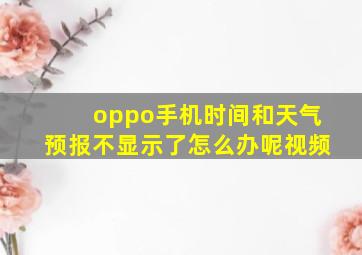 oppo手机时间和天气预报不显示了怎么办呢视频